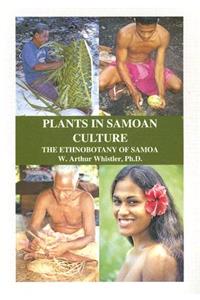 PLANTS IN SAMOAN CULTURE

THE ETHNOBOTANY OF SAMOA

W. Arthur Whistler, Ph.D.